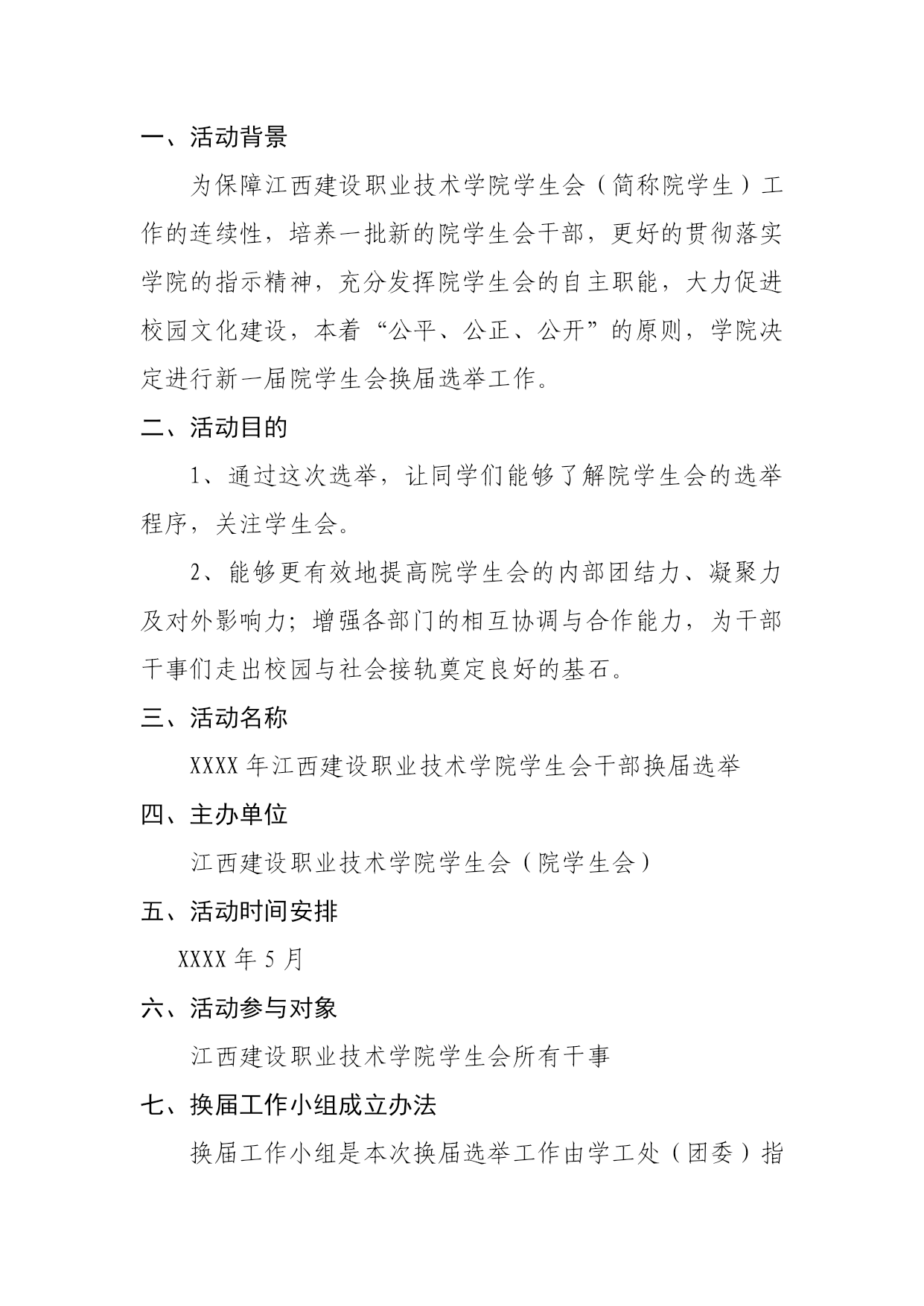 一、活动背景

为保障江西建设职业技术学院学生会（简称院学生）工作的连续性，培养一批新的院学生会干部，更好的贯彻落实学院的指示精神，充分发挥院学生会的自主职能，大力促进校园文化建设，本着“公平、公正、公开”的原则，学院决定进行新一届院学生会换届选举工作。

二、活动目的

1、通过这次选举，让同学们能够了解院学生会的选举程序，关注学生会。

2、能够更有效地提高院学生会的内部团结力、凝聚力及对外影响力；增强各部门的相互协调与合作能力，为干部干事们走出校园与社会接轨奠定良好的基石。

三、活动名称

XXXX 年江西建设职业技术学院学生会干部换届选举

四、主办单位

江西建设职业技术学院学生会（院学生会）

五、活动时间安排

XXXX 年 5 月

六、活动参与对象

江西建设职业技术学院学生会所有干事

七、换届工作小组成立办法

换届工作小组是本次换届选举工作由学工处（团委）指